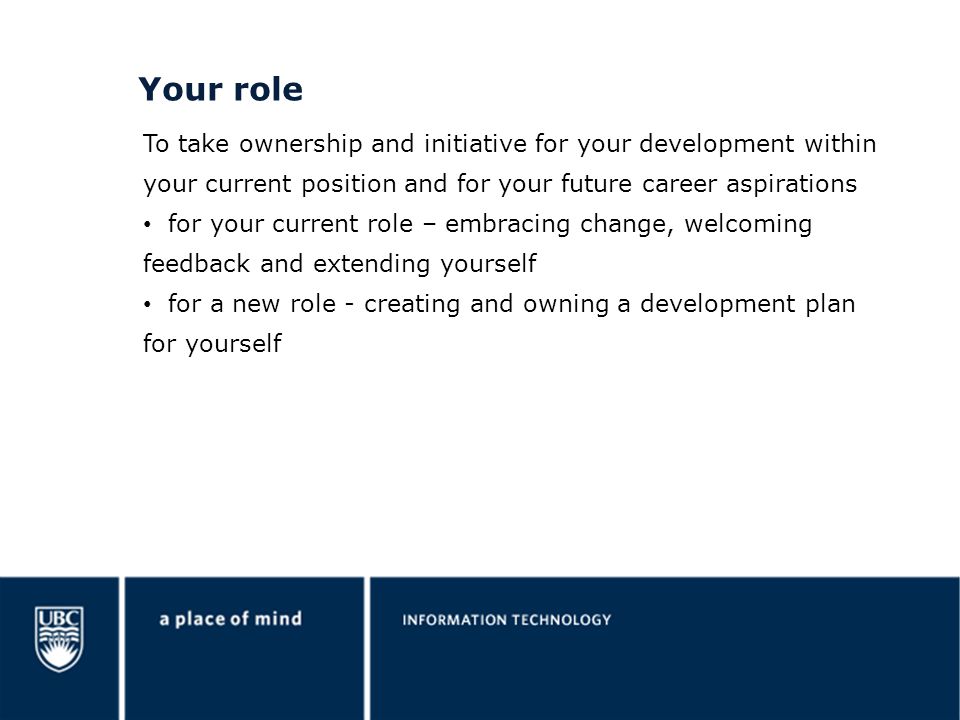 Your role

To take ownership and initiative for your development within your current position and for your future career aspirations

• for your current role – embracing change, welcoming feedback and extending yourself

• for a new role - creating and owning a development plan for yourself

UBC

a place of mind

INFORMATION TECHNOLOGY